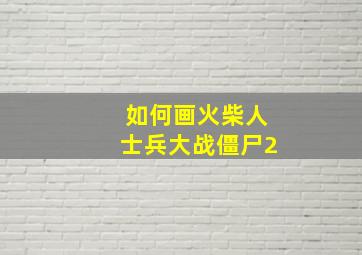 如何画火柴人
士兵大战僵尸2